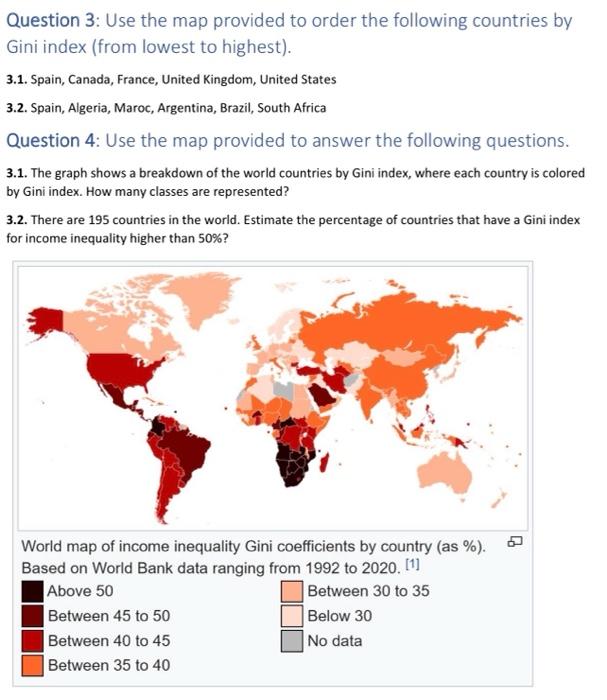 Question 3: Use the map provided to order the following countries by Gini index (from lowest to highest).

3.1. Spain, Canada, France, United Kingdom, United States

3.2. Spain, Algeria, Maroc, Argentina, Brazil, South Africa

Question 4: Use the map provided to answer the following questions.

3.1. The graph shows a breakdown of the world countries by Gini index, where each country is colored by Gini index. How many classes are represented?

3.2. There are 195 countries in the world. Estimate the percentage of countries that have a Gini index for income inequality higher than 50%?

World map of income inequality Gini coefficients by country (as %). Based on World Bank data ranging from 1992 to 2020. [1]

Above 50
Between 45 to 50
Between 40 to 45
Between 35 to 40
Between 30 to 35
Below 30
No data